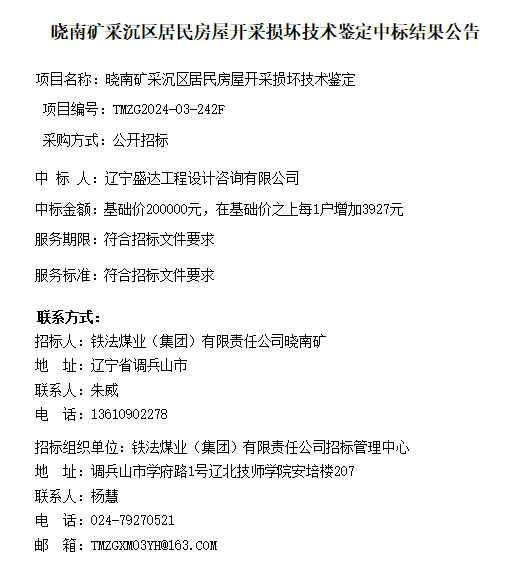 晓南矿采沉区居民房屋开采损坏技术鉴定中标结果公告

项目名称：晓南矿采沉区居民房屋开采损坏技术鉴定

项目编号：TMZG2024-03-242F

采购方式：公开招标

中 标 人：辽宁盛达工程设计咨询有限公司

中标金额：基础价200000元，在基础价之上每1户增加3927元

服务期限：符合招标文件要求

服务标准：符合招标文件要求

联系方式：
招标人：铁法煤业（集团）有限责任公司晓南矿
地 址：辽宁省调兵山市
联系人：朱威
电 话：13610902278

招标组织单位：铁法煤业（集团）有限责任公司招标管理中心
地 址：调兵山市学府路1号辽北技师学院安培楼207
联系人：杨慧
电 话：024-79270521
邮 箱：TMZGXM03YH@163.COM